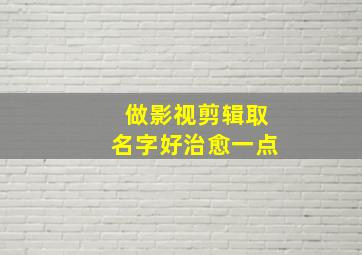 做影视剪辑取
名字好治愈一点